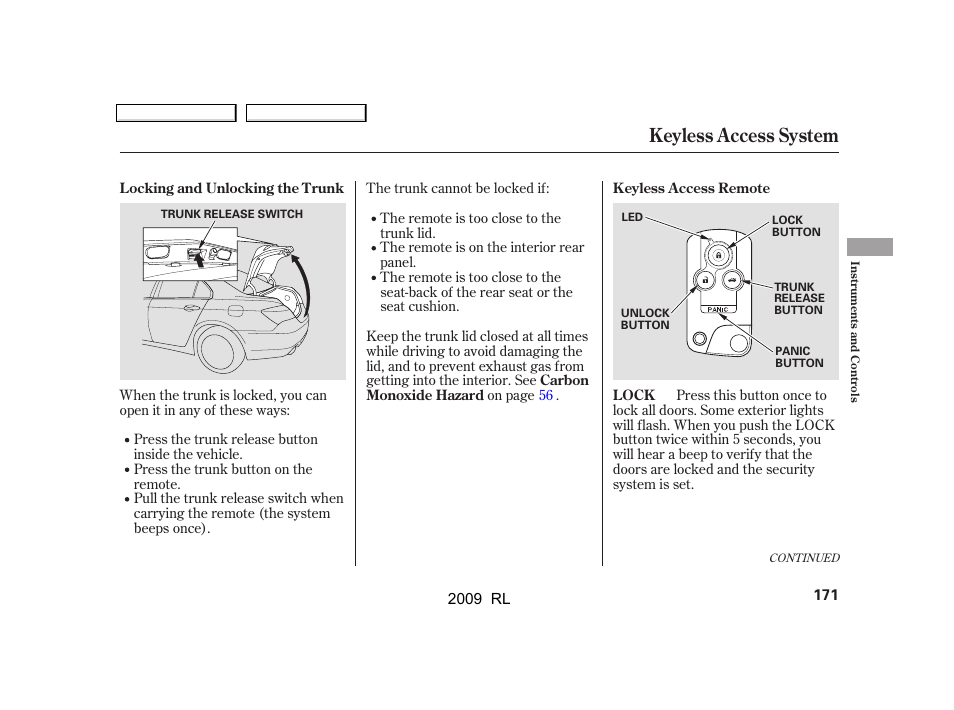 Keyless Access System

Locking and Unlocking the Trunk

TRUNK RELEASE SWITCH

When the trunk is locked, you can open it in any of these ways:

• Press the trunk release button inside the vehicle.
• Press the trunk button on the remote.
• Pull the trunk release switch when carrying the remote (the system beeps once).

The trunk cannot be locked if:

• The remote is too close to the trunk lid.
• The remote is on the interior rear panel.
• The remote is too close to the seat-back of the rear seat or the seat cushion.

Keep the trunk lid closed at all times while driving to avoid damaging the lid, and to prevent exhaust gas from getting into the interior. See Carbon Monoxide Hazard on page 56 .

Keyless Access Remote

LED

LOCK BUTTON

TRUNK RELEASE BUTTON

UNLOCK BUTTON

PANIC

PANIC BUTTON

LOCK Press this button once to lock all doors. Some exterior lights will flash. When you push the LOCK button twice within 5 seconds, you will hear a beep to verify that the doors are locked and the security system is set.

CONTINUED

Instruments and Controls

2009 RL

171